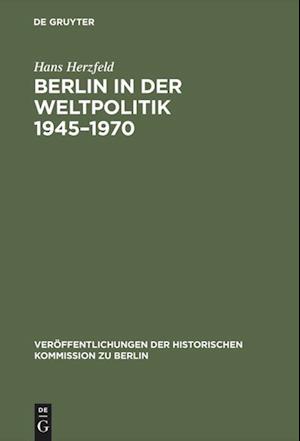 DE GRUYTER

Hans Herzfeld

BERLIN IN DER WELTPOLITIK 1945–1970

VERÖFFENTLICHUNGEN DER HISTORISCHEN KOMMISSION ZU BERLIN

DE
G